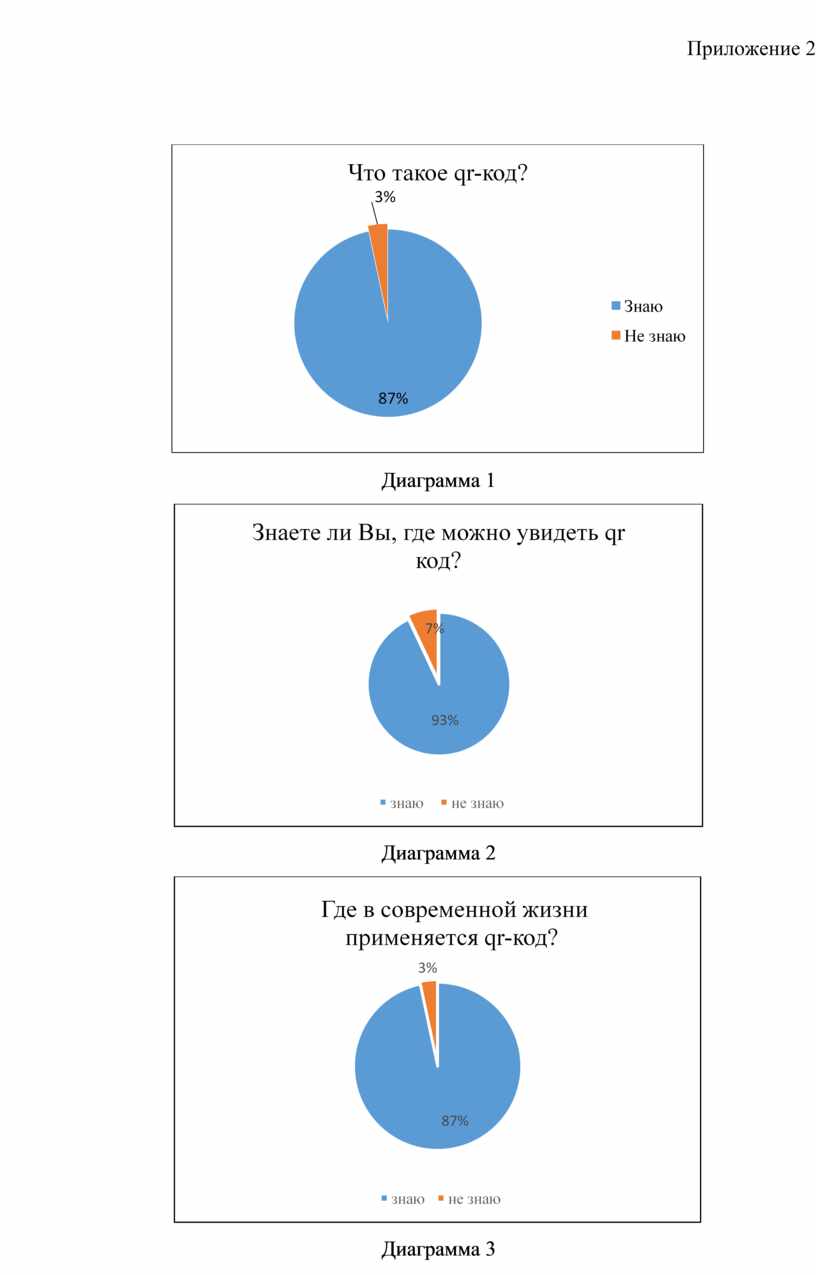 Приложение 2

Что такое qr-код?

3%

87%

Знаю
Не знаю

Диаграмма 1

Знаете ли Вы, где можно увидеть qr код?

7%

93%

знаю  не знаю

Диаграмма 2

Где в современной жизни применяется qr-код?

3%

87%

знаю  не знаю

Диаграмма 3